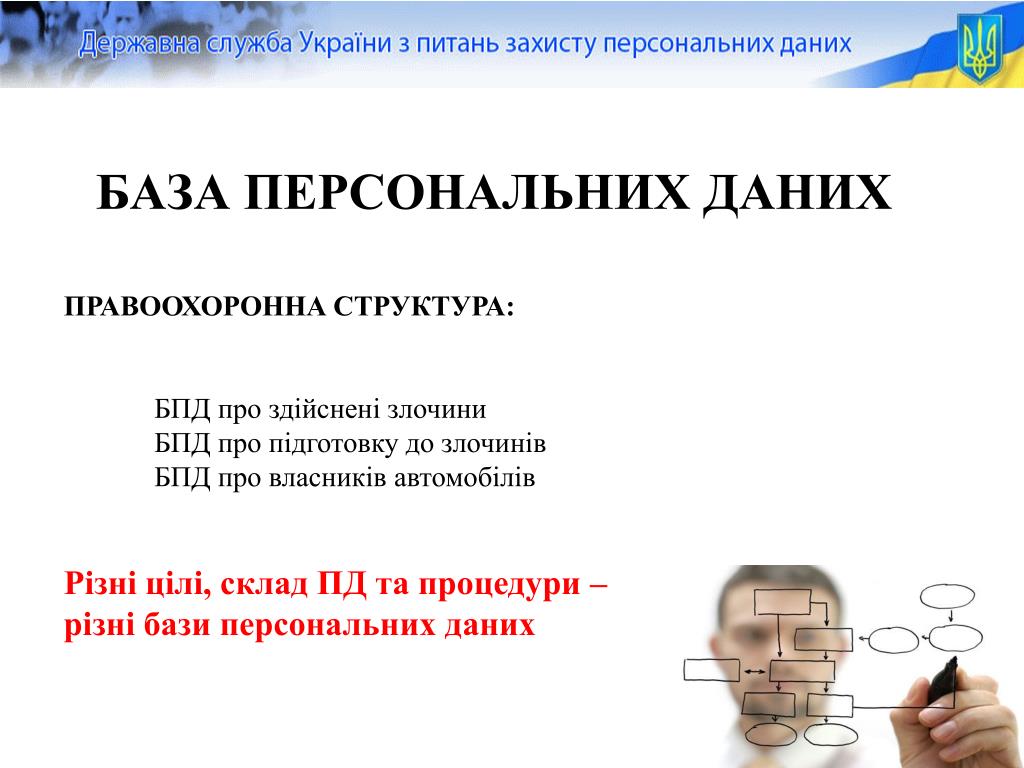 Державна служба України з питань захисту персональних даних

БАЗА ПЕРСОНАЛЬНИХ ДАНИХ

ПРАВООХОРОННА СТРУКТУРА:

БПД про здійснені злочини
БПД про підготовку до злочинів
БПД про власників автомобілів

Різні цілі, склад ПД та процедури – різні бази персональних даних